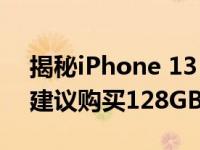 揭秘iPhone 13
建议购买128GB